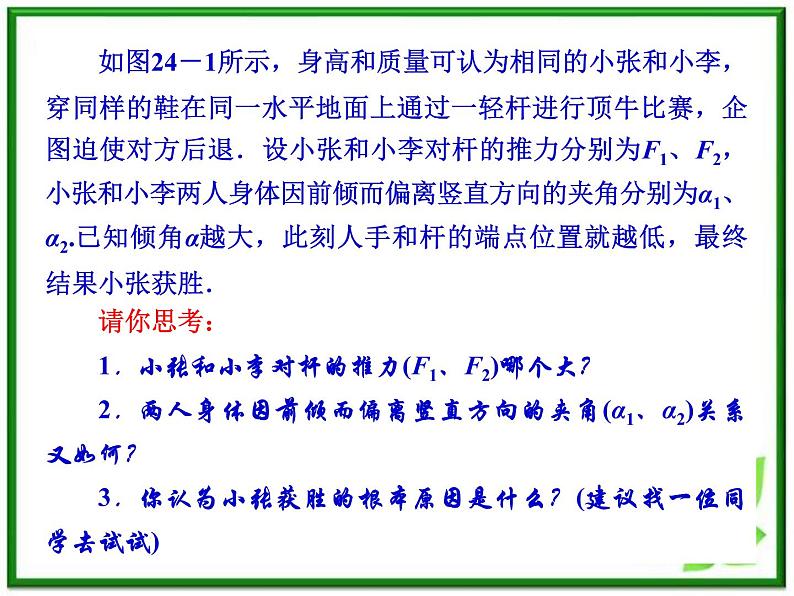 如图24－1所示，身高和质量可认为相同的小张和小李，穿同样的鞋在同一水平地面上通过一轻杆进行顶牛比赛，企图迫使对方后退．设小张和小李对杆的推力分别为$F_1$、$F_2$，小张和小李两人身体因前倾而偏离竖直方向的夹角分别为$\alpha_1$、$\alpha_2$.已知倾角$\alpha$越大，此刻人手和杆的端点位置就越低，最终结果小张获胜．

请你思考：

1．小张和小李对杆的推力($F_1$、$F_2$)哪个大？

2．两人身体因前倾而偏离竖直方向的夹角($\alpha_1$、$\alpha_2$)关系又如何？

3．你认为小张获胜的根本原因是什么？(建议找一位同学去试试)